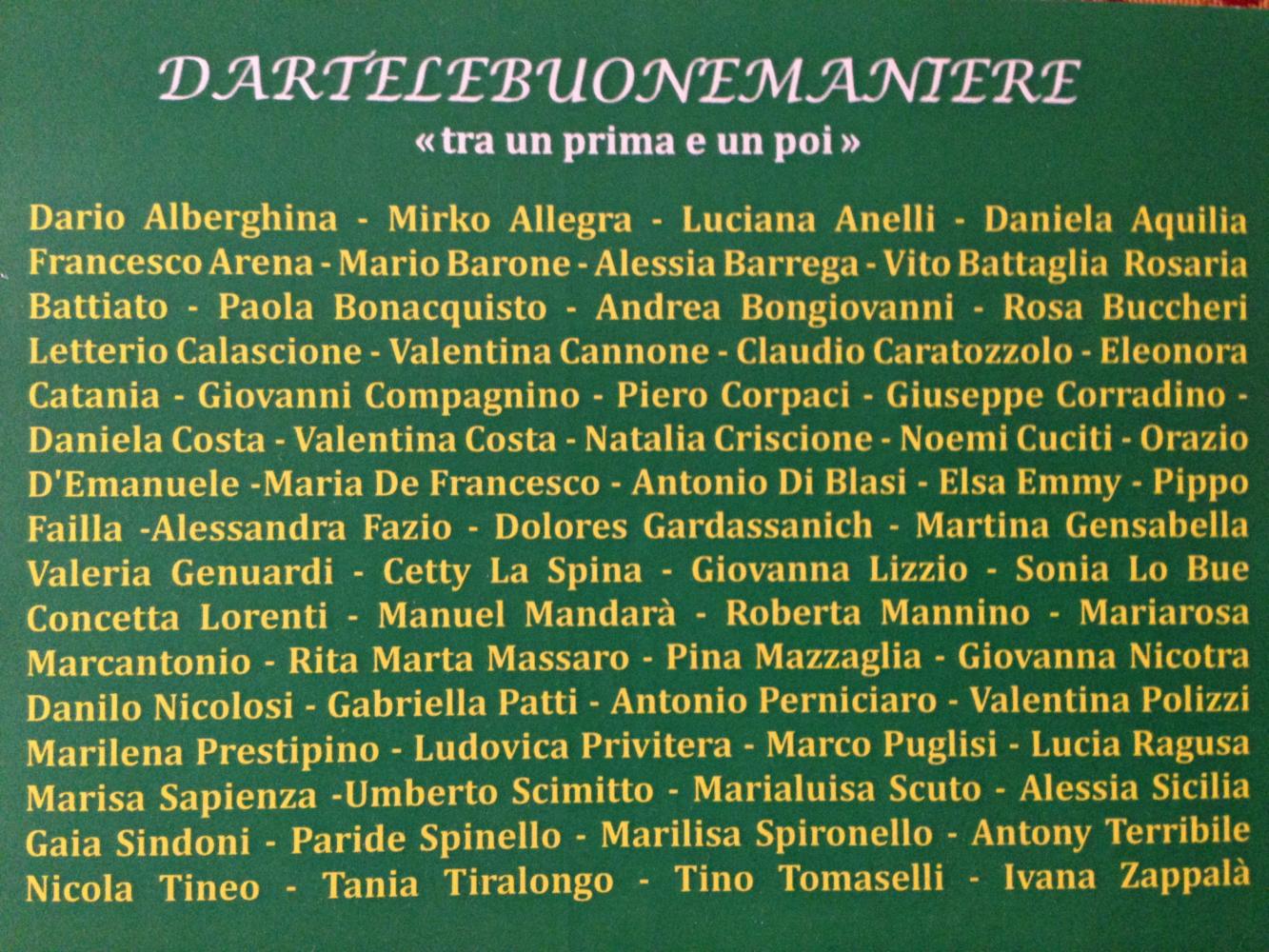 DARTELEBUONEMANIERE
« tra un prima e un poi »

Dario Alberghina - Mirko Allegra - Luciana Anelli - Daniela Aquilia Francesco Arena - Mario Barone - Alessia Barrega - Vito Battaglia Rosaria Battiato - Paola Bonacquisto - Andrea Bongiovanni - Rosa Buccheri Letterio Calascione - Valentina Cannone - Claudio Caratozzolo - Eleonora Catania - Giovanni Compagnino - Piero Corpaci - Giuseppe Corradino - Daniela Costa - Valentina Costa - Natalia Criscione - Noemi Cuciti - Orazio D'Emanuele -Maria De Francesco - Antonio Di Blasi - Elsa Emmy - Pippo Failla -Alessandra Fazio - Dolores Gardassanich - Martina Gensabella Valeria Genuardi - Cetty La Spina - Giovanna Lizzio - Sonia Lo Bue Concetta Lorenti - Manuel Mandarà - Roberta Mannino - Mariarosa Marcantonio - Rita Marta Massaro - Pina Mazzaglia - Giovanna Nicotra Danilo Nicolosi - Gabriella Patti - Antonio Perniciaro - Valentina Polizzi Marilena Prestipino - Ludovica Privitera - Marco Puglisi - Lucia Ragusa Marisa Sapienza -Umberto Scimitto - Marialuisa Scuto - Alessia Sicilia Gaia Sindoni - Paride Spinello - Marilisa Spironello - Antony Terribile Nicola Tineo - Tania Tiralongo - Tino Tomaselli - Ivana Zappalà